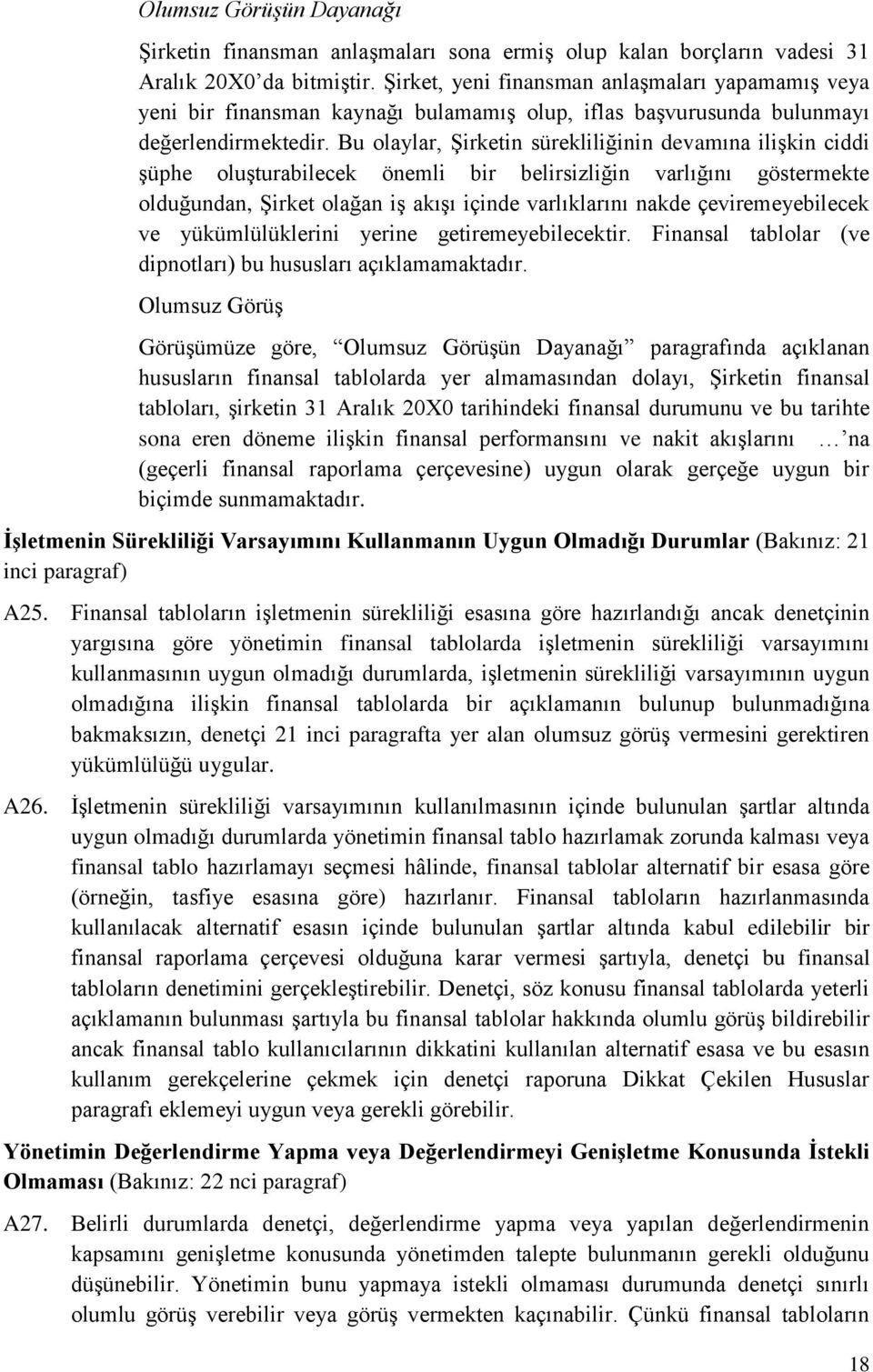 Olumsuz Görüşün Dayanağı

Şirketin finansman anlaşmaları sona ermiş olup kalan borçların vadesi 31 Aralık 20X0'da bitmiştir. Şirket, yeni finansman anlaşmaları yapamamış veya yeni bir finansman kaynağı bulamamış olup, iflas başvurusunda bulunmayı değerlendirmektedir. Bu olaylar, Şirketin sürekliliğinin devamına ilişkin ciddi şüphe oluşturabilecek önemli bir belirsizliğin varlığını göstermekte olduğundan, Şirket olağan iş akışı içinde varlıklarını nakde çeviremeyebilecek ve yükümlülüklerini yerine getiremeyebilecektir. Finansal tablolar (ve dipnotları) bu hususları açıklamamaktadır.

Olumsuz Görüş

Görüşümüze göre, "Olumsuz Görüşün Dayanağı" paragrafında açıklanan hususların finansal tablolarda yer almamasından dolayı, Şirketin finansal tabloları, şirketin 31 Aralık 20X0 tarihindeki finansal durumunu ve bu tarihte sona eren döneme ilişkin finansal performansını ve nakit akışlarını … na (geçerli finansal raporlama çerçevesine) uygun olarak gerçeğe uygun bir biçimde sunmamaktadır.

İşletmenin Sürekliliği Varsayımını Kullanmanın Uygun Olmadığı Durumlar (Bakınız: 21 inci paragraf)

A25. Finansal tabloların işletmenin sürekliliği esasına göre hazırlandığı ancak denetçinin yargısına göre yönetimin finansal tablolarda işletmenin sürekliliği varsayımını kullanmasının uygun olmadığı durumlarda, işletmenin sürekliliği varsayımının uygun olmadığına ilişkin finansal tablolarda bir açıklamanın bulunup bulunmadığına bakmaksızın, denetçi 21 inci paragrafta yer alan olumsuz görüş vermesini gerektiren yükümlülüğü uygular.

A26. İşletmenin sürekliliği varsayımının kullanılmasının içinde bulunulan şartlar altında uygun olmadığı durumlarda yönetimin finansal tablo hazırlamak zorunda kalması veya finansal tablo hazırlamayı seçmesi hâlinde, finansal tablolar alternatif bir esasa göre (örneğin, tasfiye esasına göre) hazırlanır. Finansal tabloların hazırlanmasında kullanılacak alternatif esasın içinde bulunulan şartlar altında kabul edilebilir bir finansal raporlama çerçevesi olduğuna karar vermesi şartıyla, denetçi bu finansal tabloların denetimini gerçekleştirebilir. Denetçi, söz konusu finansal tablolarda yeterli açıklamanın bulunması şartıyla bu finansal tablolar hakkında olumlu görüş bildirebilir ancak finansal tablo kullanıcılarının dikkatini kullanılan alternatif esasa ve bu esasın kullanım gerekçelerine çekmek için denetçi raporuna Dikkat Çekilen Hususlar paragrafı eklemeyi uygun veya gerekli görebilir.

Yönetimin Değerlendirme Yapma veya Değerlendirmeyi Genişletme Konusunda İstekli Olmaması (Bakınız: 22 nci paragraf)

A27. Belirli durumlarda denetçi, değerlendirme yapma veya yapılan değerlendirmenin kapsamını genişletme konusunda yönetimden talepte bulunmanın gerekli olduğunu düşünebilir. Yönetimin bunu yapmaya istekli olmaması durumunda denetçi sınırlı olumlu görüş verebilir veya görüş vermekten kaçınabilir. Çünkü finansal tabloların

18